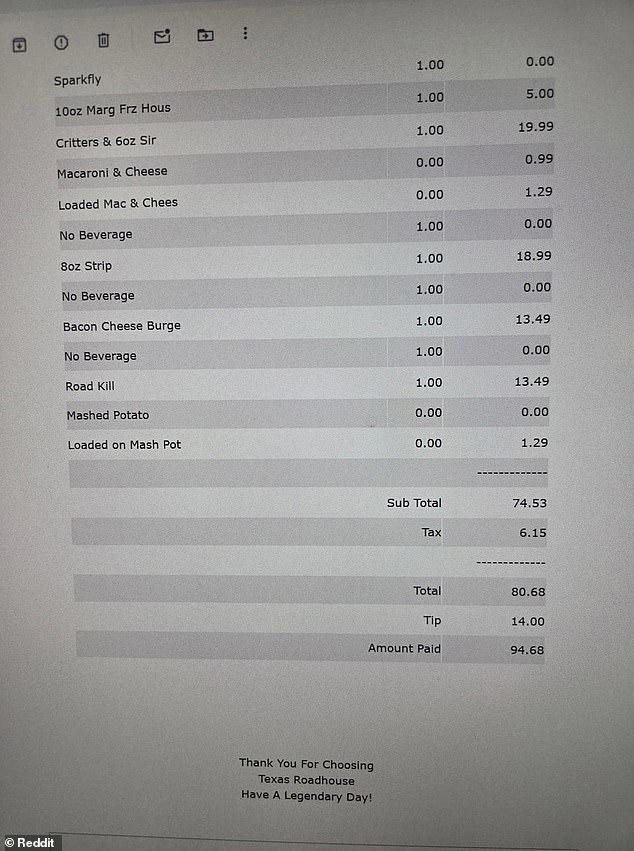 | | | |
|---|---|---|
| Sparkfly | 1.00 | 0.00 |
| 10oz Marg Frz Hous | 1.00 | 5.00 |
| Critters & 6oz Sir | 1.00 | 19.99 |
| Macaroni & Cheese | 0.00 | 0.99 |
| Loaded Mac & Chees | 0.00 | 1.29 |
| No Beverage | 1.00 | 0.00 |
| 8oz Strip | 1.00 | 18.99 |
| No Beverage | 1.00 | 0.00 |
| Bacon Cheese Burge | 1.00 | 13.49 |
| No Beverage | 1.00 | 0.00 |
| Road Kill | 1.00 | 13.49 |
| Mashed Potato | 0.00 | 0.00 |
| Loaded on Mash Pot | 0.00 | 1.29 |
| | | ------------- |
| | Sub Total | 74.53 |
| | Tax | 6.15 |
| | | ------------- |
| | Total | 80.68 |
| | Tip | 14.00 |
| | Amount Paid | 94.68 |

Thank You For Choosing
Texas Roadhouse
Have A Legendary Day!

© Reddit